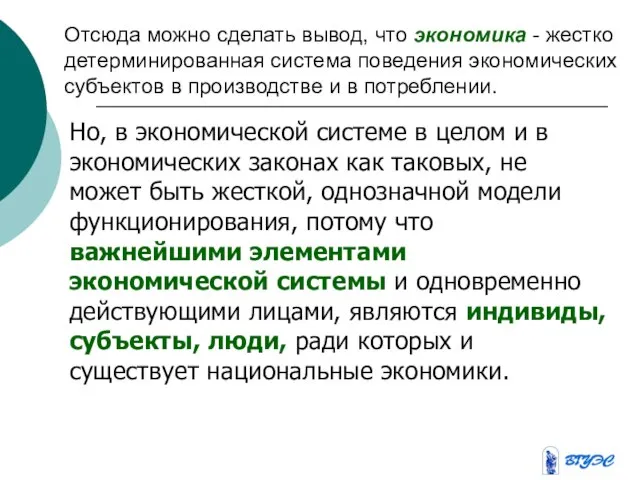 Отсюда можно сделать вывод, что экономика - жестко детерминированная система поведения экономических субъектов в производстве и в потреблении.

Но, в экономической системе в целом и в экономических законах как таковых, не может быть жесткой, однозначной модели функционирования, потому что важнейшими элементами экономической системы и одновременно действующими лицами, являются индивиды, субъекты, люди, ради которых и существует национальные экономики.

ВГУЭС